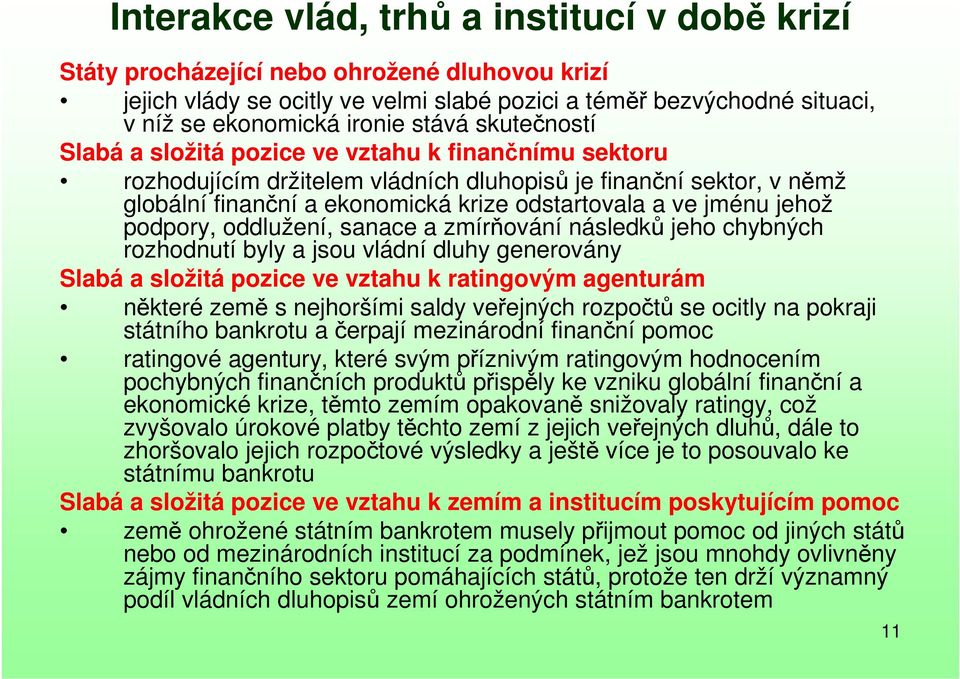 Interakce vlád, trhů a institucí v době krizí

Státy procházející nebo ohrožené dluhovou krizí

• jejich vlády se ocitly ve velmi slabé pozici a téměř bezvýchodné situaci, v níž se ekonomická ironie stává skutečností

Slabá a složitá pozice ve vztahu k finančnímu sektoru

• rozhodujícím držitelem vládních dluhopisů je finanční sektor, v němž globální finanční a ekonomická krize odstartovala a ve jménu jehož podpory, oddlužení, sanace a zmírňování následků jeho chybných rozhodnutí byly a jsou vládní dluhy generovány

Slabá a složitá pozice ve vztahu k ratingovým agenturám

• některé země s nejhoršími saldy veřejných rozpočtů se ocitly na pokraji státního bankrotu a čerpají mezinárodní finanční pomoc

• ratingové agentury, které svým příznivým ratingovým hodnocením pochybných finančních produktů přispěly ke vzniku globální finanční a ekonomické krize, těmto zemím opakovaně snižovaly ratingy, což zvyšovalo úrokové platby těchto zemí z jejich veřejných dluhů, dále to zhoršovalo jejich rozpočtové výsledky a ještě více je to posouvalo ke státnímu bankrotu

Slabá a složitá pozice ve vztahu k zemím a institucím poskytujícím pomoc

• země ohrožené státním bankrotem musely přijmout pomoc od jiných států nebo od mezinárodních institucí za podmínek, jež jsou mnohdy ovlivněny zájmy finančního sektoru pomáhajících států, protože ten drží významný podíl vládních dluhopisů zemí ohrožených státním bankrotem

11